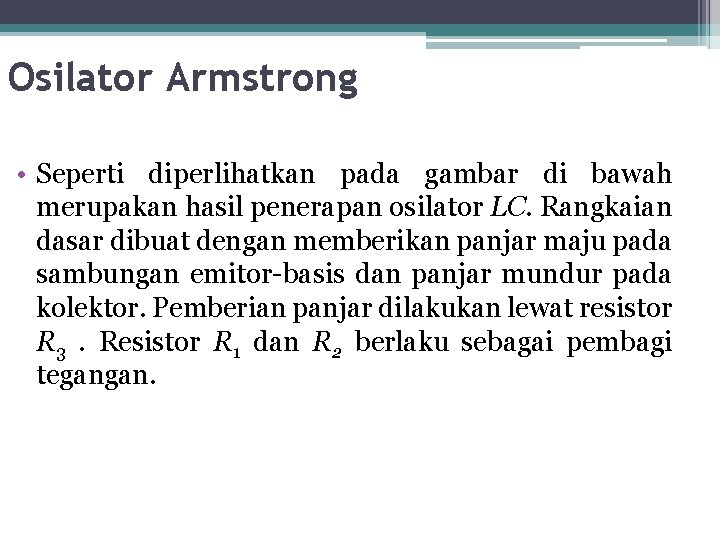 Osilator Armstrong

• Seperti diperlihatkan pada gambar di bawah merupakan hasil penerapan osilator $LC$. Rangkaian dasar dibuat dengan memberikan panjar maju pada sambungan emitor-basis dan panjar mundur pada kolektor. Pemberian panjar dilakukan lewat resistor $R_3$ . Resistor $R_1$ dan $R_2$ berlaku sebagai pembagi tegangan.